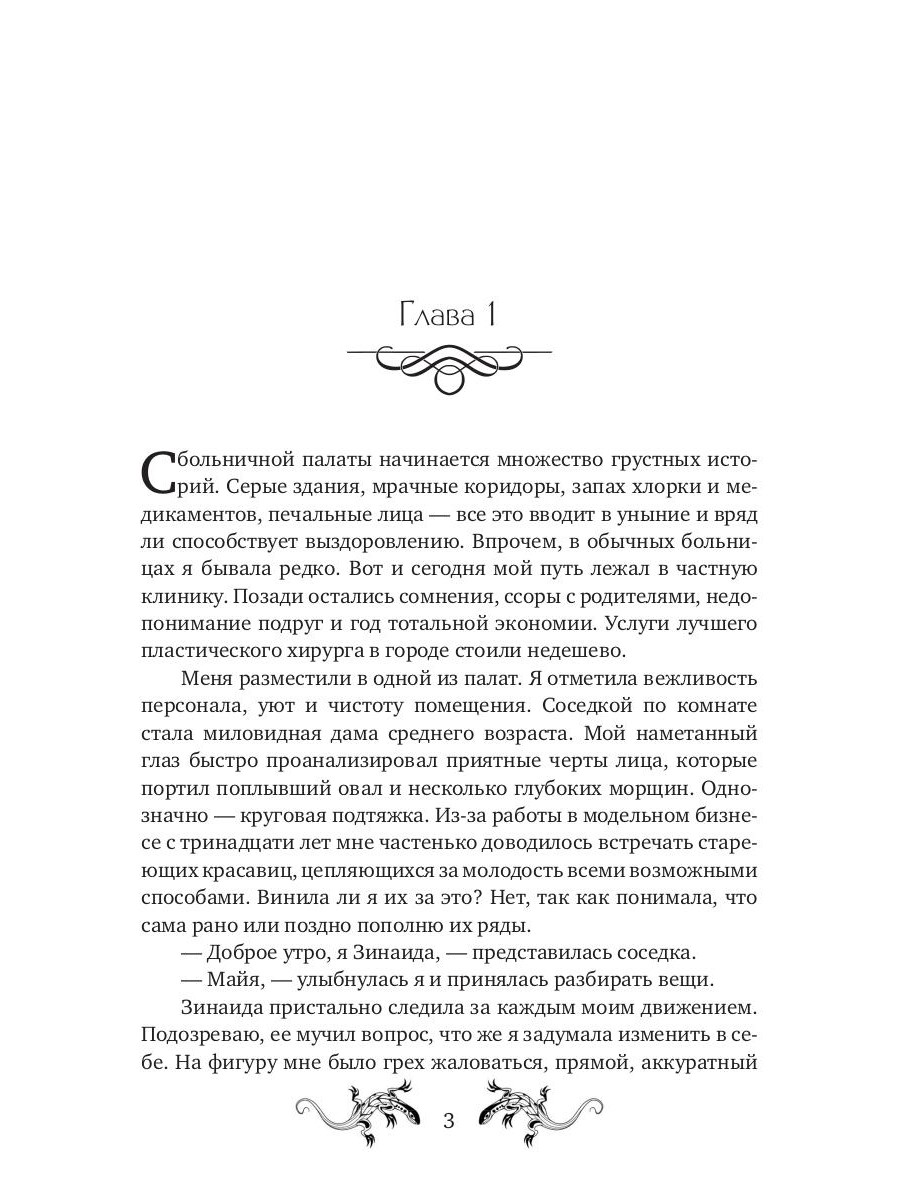 Глава 1

С больничной палаты начинается множество грустных историй. Серые здания, мрачные коридоры, запах хлорки и медикаментов, печальные лица — все это вводит в уныние и вряд ли способствует выздоровлению. Впрочем, в обычных больницах я бывала редко. Вот и сегодня мой путь лежал в частную клинику. Позади остались сомнения, ссоры с родителями, недопонимание подруг и год тотальной экономии. Услуги лучшего пластического хирурга в городе стоили недешево.

Меня разместили в одной из палат. Я отметила вежливость персонала, уют и чистоту помещения. Соседкой по комнате стала миловидная дама среднего возраста. Мой наметанный глаз быстро проанализировал приятные черты лица, которые портил поплывший овал и несколько глубоких морщин. Однозначно — круговая подтяжка. Из-за работы в модельном бизнесе с тринадцати лет мне частенько доводилось встречать стареющих красавиц, цепляющихся за молодость всеми возможными способами. Винила ли я их за это? Нет, так как понимала, что сама рано или поздно пополню их ряды.

— Доброе утро, я Зинаида, — представилась соседка.

— Майя, — улыбнулась я и принялась разбирать вещи.

Зинаида пристально следила за каждым моим движением. Подозреваю, ее мучил вопрос, что же я задумала изменить в себе. На фигуру мне было грех жаловаться, прямой, аккуратный

3